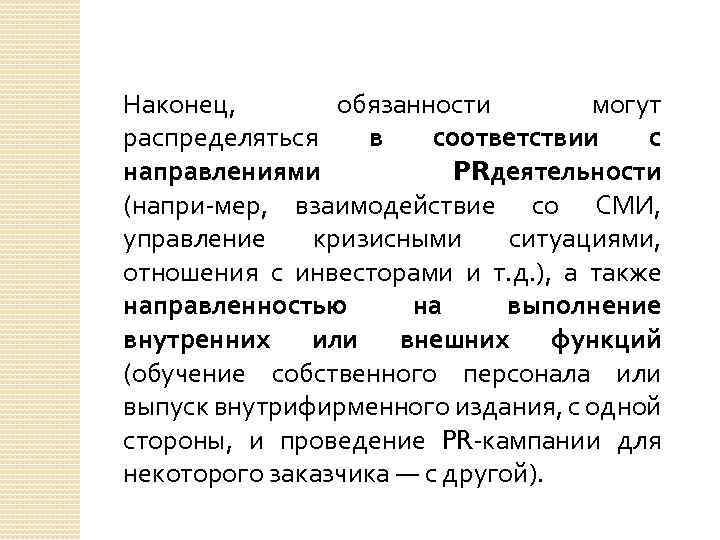 Наконец, обязанности могут распределяться в соответствии с направлениями PRдеятельности (напри-мер, взаимодействие со СМИ, управление кризисными ситуациями, отношения с инвесторами и т.д.), а также направленностью на выполнение внутренних или внешних функций (обучение собственного персонала или выпуск внутрифирменного издания, с одной стороны, и проведение PR-кампании для некоторого заказчика — с другой).